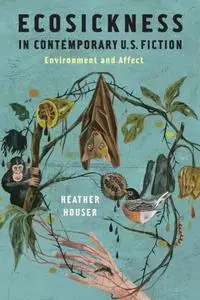 ECOSICKNESS
IN CONTEMPORARY U.S. FICTION
Environment and Affect

HEATHER
HOUSER